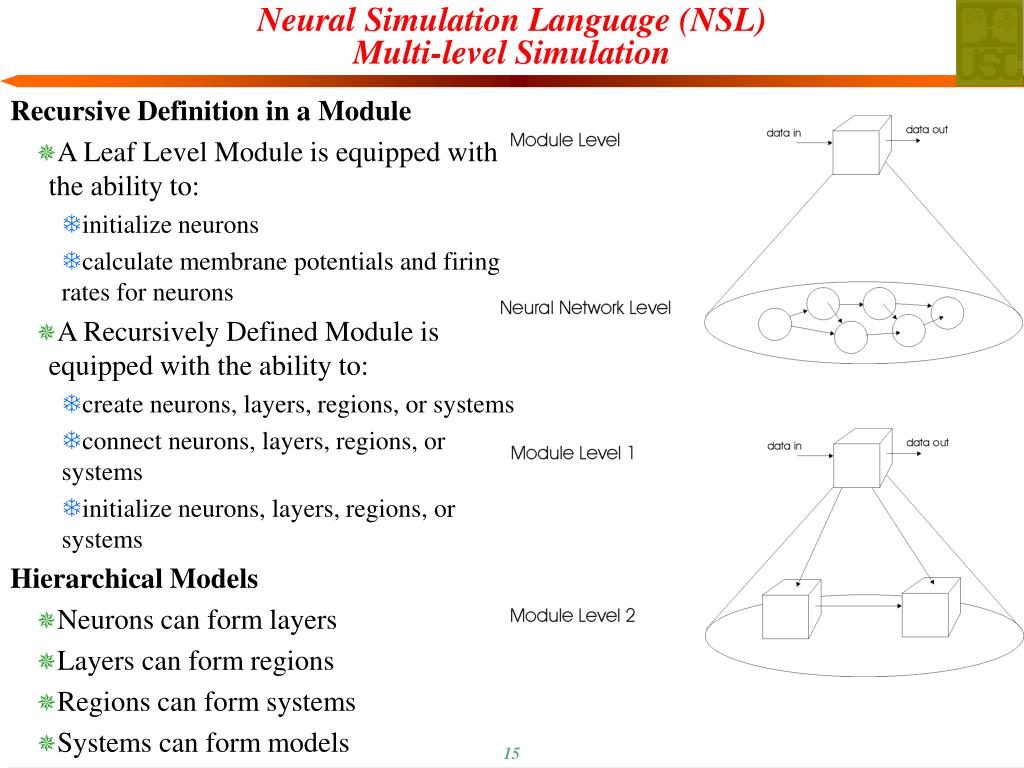 Neural Simulation Language (NSL)
Multi-level Simulation

USC

Recursive Definition in a Module

A Leaf Level Module is equipped with the ability to:

initialize neurons

calculate membrane potentials and firing rates for neurons

A Recursively Defined Module is equipped with the ability to:

create neurons, layers, regions, or systems

connect neurons, layers, regions, or systems

initialize neurons, layers, regions, or systems

Hierarchical Models

Neurons can form layers

Layers can form regions

Regions can form systems

Systems can form models

Module Level

data in

data out

Neural Network Level

Module Level 1

data in

data out

Module Level 2

15